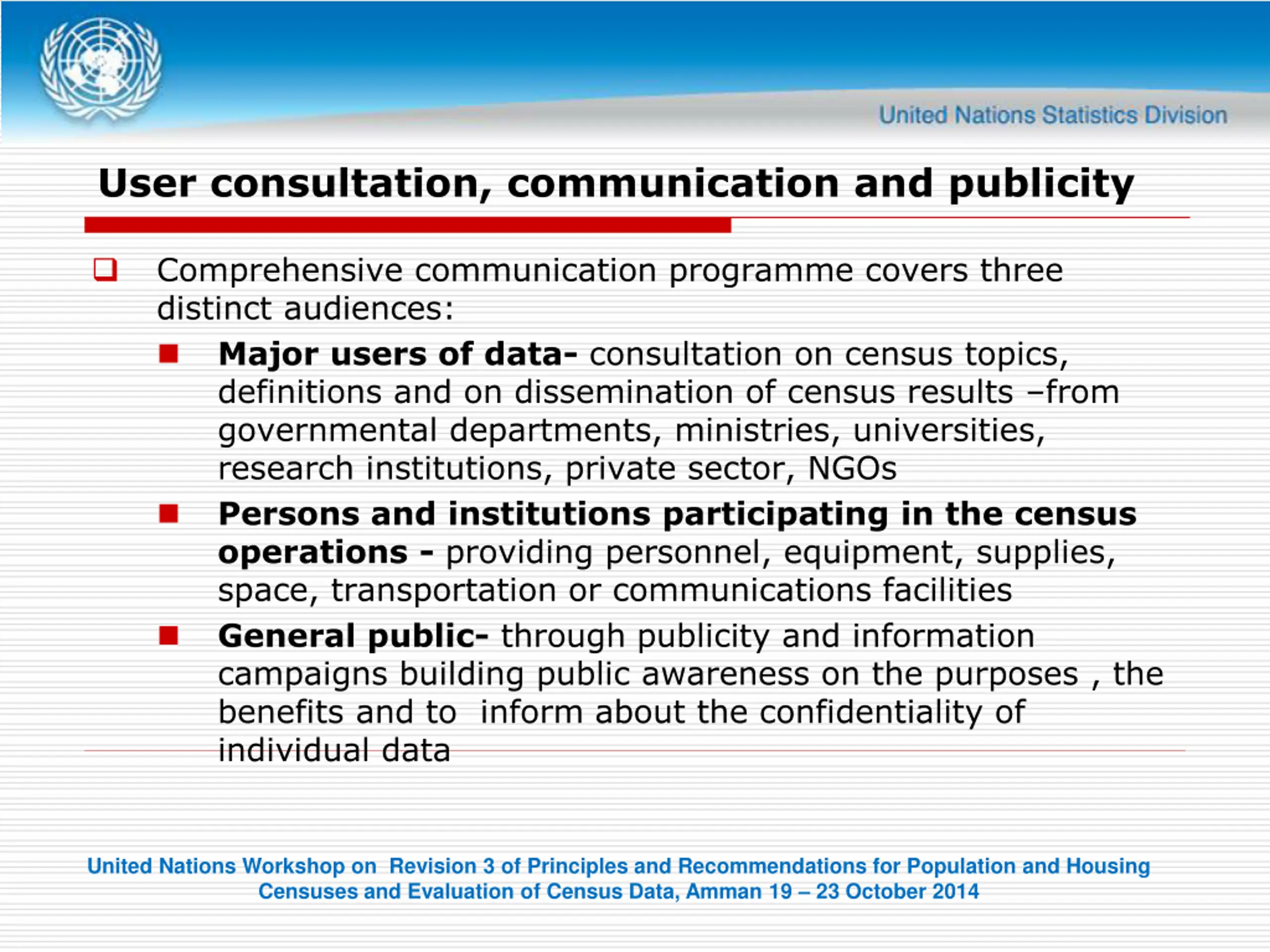 United Nations Statistics Division

User consultation, communication and publicity

Comprehensive communication programme covers three distinct audiences:

Major users of data- consultation on census topics, definitions and on dissemination of census results –from governmental departments, ministries, universities, research institutions, private sector, NGOs

Persons and institutions participating in the census operations - providing personnel, equipment, supplies, space, transportation or communications facilities

General public- through publicity and information campaigns building public awareness on the purposes , the benefits and to inform about the confidentiality of individual data

United Nations Workshop on Revision 3 of Principles and Recommendations for Population and Housing Censuses and Evaluation of Census Data, Amman 19 – 23 October 2014